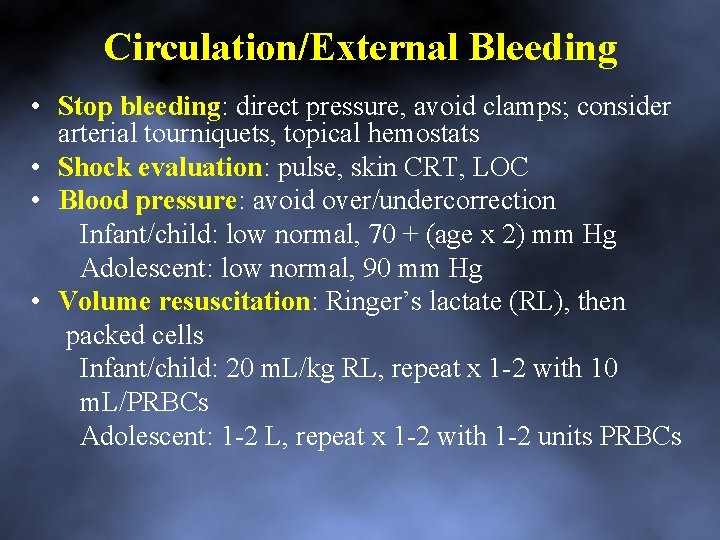 Circulation/External Bleeding

• Stop bleeding: direct pressure, avoid clamps; consider arterial tourniquets, topical hemostats
• Shock evaluation: pulse, skin CRT, LOC
• Blood pressure: avoid over/undercorrection
Infant/child: low normal, 70 + (age x 2) mm Hg
Adolescent: low normal, 90 mm Hg
• Volume resuscitation: Ringer's lactate (RL), then packed cells
Infant/child: 20 mL/kg RL, repeat x 1-2 with 10 mL/PRBCs
Adolescent: 1-2 L, repeat x 1-2 with 1-2 units PRBCs